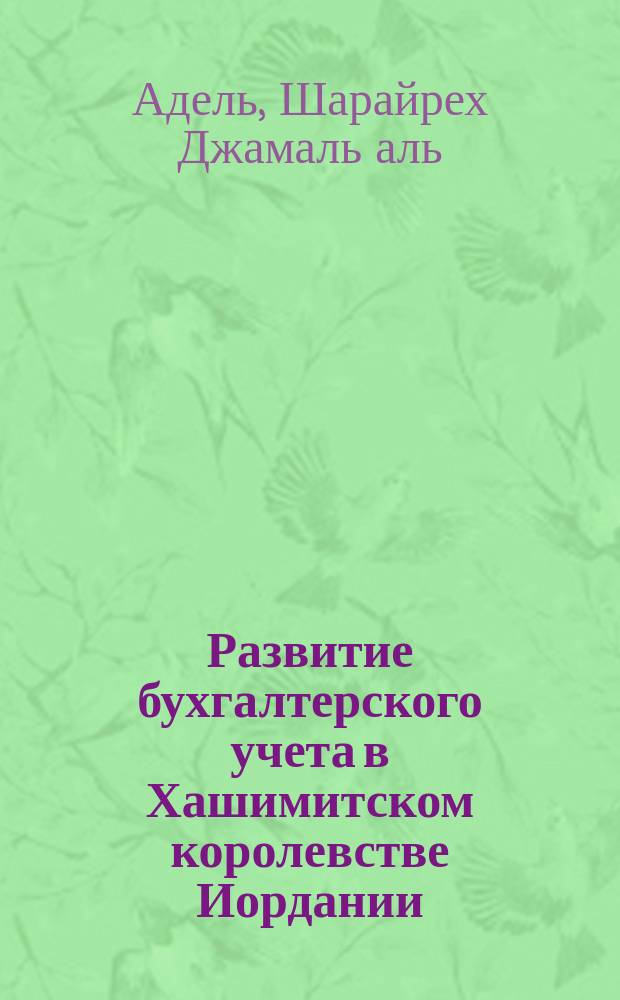 Адель, Шарайрех Джамаль аль

Развитие бухгалтерского учета в Хашимитском королевстве Иордании